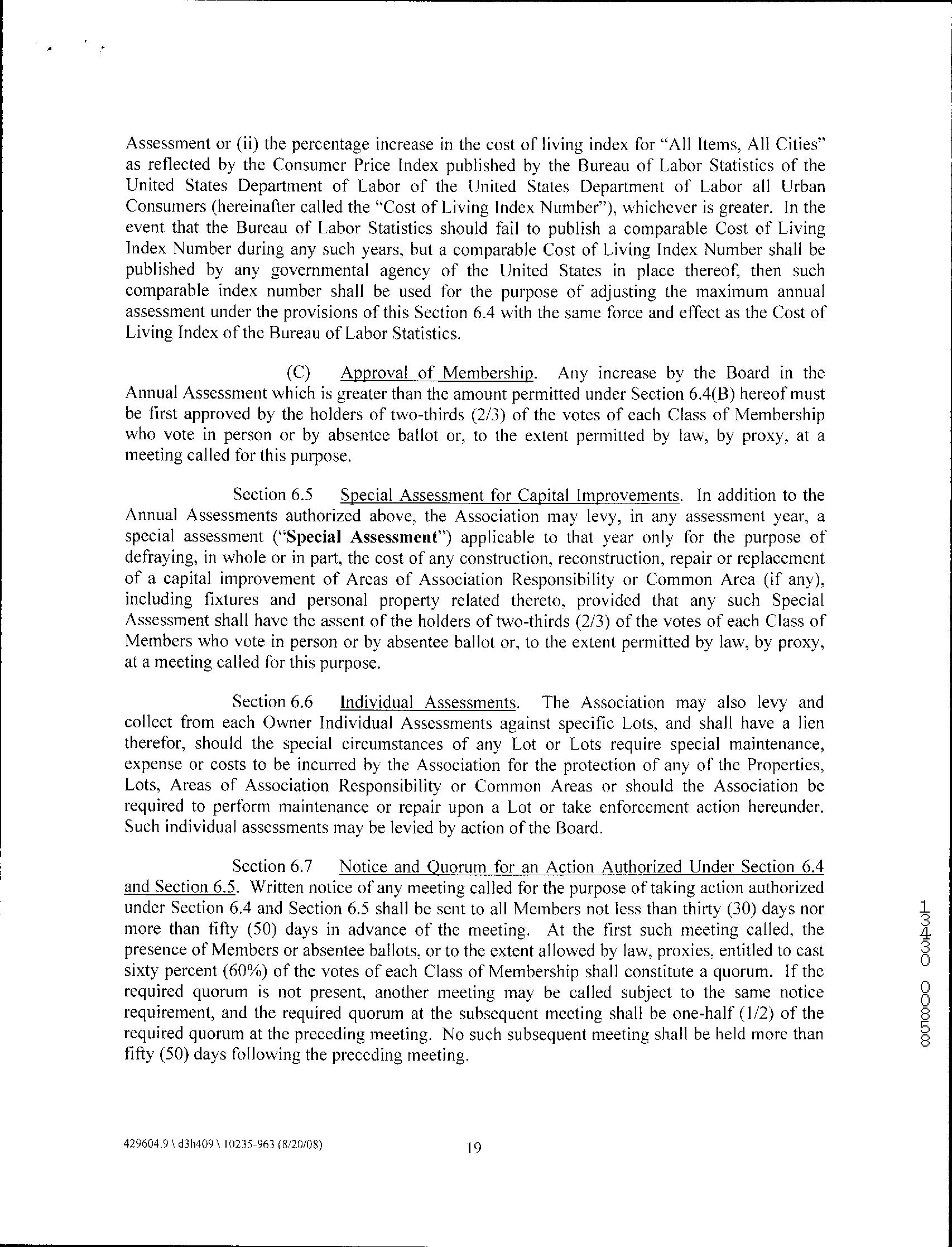 Assessment or (ii) the percentage increase in the cost of living index for "All Items, All Cities" as reflected by the Consumer Price Index published by the Bureau of Labor Statistics of the United States Department of Labor of the United States Department of Labor all Urban Consumers (hereinafter called the "Cost of Living Index Number"), whichever is greater. In the event that the Bureau of Labor Statistics should fail to publish a comparable Cost of Living Index Number during any such years, but a comparable Cost of Living Index Number shall be published by any governmental agency of the United States in place thereof, then such comparable index number shall be used for the purpose of adjusting the maximum annual assessment under the provisions of this Section 6.4 with the same force and effect as the Cost of Living Index of the Bureau of Labor Statistics.

(C) Approval of Membership. Any increase by the Board in the Annual Assessment which is greater than the amount permitted under Section 6.4(B) hereof must be first approved by the holders of two-thirds (2/3) of the votes of each Class of Membership who vote in person or by absentee ballot or, to the extent permitted by law, by proxy, at a meeting called for this purpose.

Section 6.5 Special Assessment for Capital Improvements. In addition to the Annual Assessments authorized above, the Association may levy, in any assessment year, a special assessment ("Special Assessment") applicable to that year only for the purpose of defraying, in whole or in part, the cost of any construction, reconstruction, repair or replacement of a capital improvement of Areas of Association Responsibility or Common Area (if any), including fixtures and personal property related thereto, provided that any such Special Assessment shall have the assent of the holders of two-thirds (2/3) of the votes of each Class of Members who vote in person or by absentee ballot or, to the extent permitted by law, by proxy, at a meeting called for this purpose.

Section 6.6 Individual Assessments. The Association may also levy and collect from each Owner Individual Assessments against specific Lots, and shall have a lien therefor, should the special circumstances of any Lot or Lots require special maintenance, expense or costs to be incurred by the Association for the protection of any of the Properties, Lots, Areas of Association Responsibility or Common Areas or should the Association be required to perform maintenance or repair upon a Lot or take enforcement action hereunder. Such individual assessments may be levied by action of the Board.

Section 6.7 Notice and Quorum for an Action Authorized Under Section 6.4 and Section 6.5. Written notice of any meeting called for the purpose of taking action authorized under Section 6.4 and Section 6.5 shall be sent to all Members not less than thirty (30) days nor more than fifty (50) days in advance of the meeting. At the first such meeting called, the presence of Members or absentee ballots, or to the extent allowed by law, proxies, entitled to cast sixty percent (60%) of the votes of each Class of Membership shall constitute a quorum. If the required quorum is not present, another meeting may be called subject to the same notice requirement, and the required quorum at the subsequent meeting shall be one-half (1/2) of the required quorum at the preceding meeting. No such subsequent meeting shall be held more than fifty (50) days following the preceding meeting.

13430 00858

429604.9 \ d3h409 \ 10235-963 (8/20/08)

19